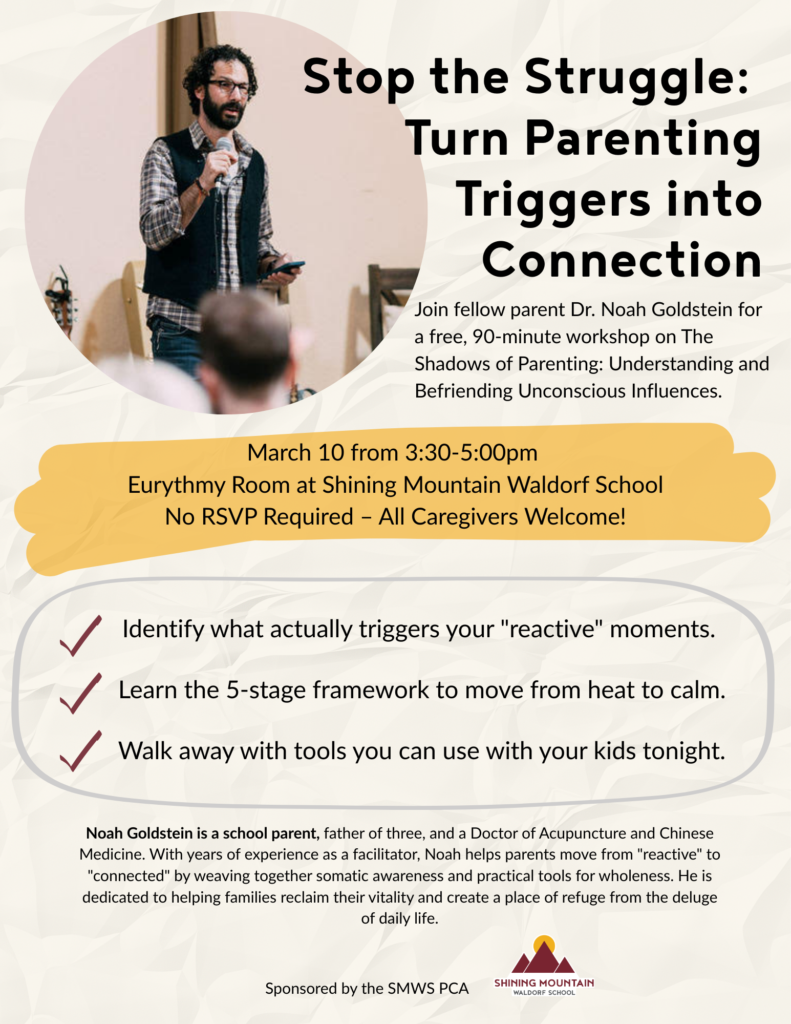 Stop the Struggle: Turn Parenting Triggers into Connection

Join fellow parent Dr. Noah Goldstein for a free, 90-minute workshop on The Shadows of Parenting: Understanding and Befriending Unconscious Influences.

March 10 from 3:30-5:00pm
Eurythmy Room at Shining Mountain Waldorf School
No RSVP Required – All Caregivers Welcome!

Identify what actually triggers your "reactive" moments.

Learn the 5-stage framework to move from heat to calm.

Walk away with tools you can use with your kids tonight.

Noah Goldstein is a school parent, father of three, and a Doctor of Acupuncture and Chinese Medicine. With years of experience as a facilitator, Noah helps parents move from "reactive" to "connected" by weaving together somatic awareness and practical tools for wholeness. He is dedicated to helping families reclaim their vitality and create a place of refuge from the deluge of daily life.

Sponsored by the SMWS PCA

SHINING MOUNTAIN
WALDORF SCHOOL